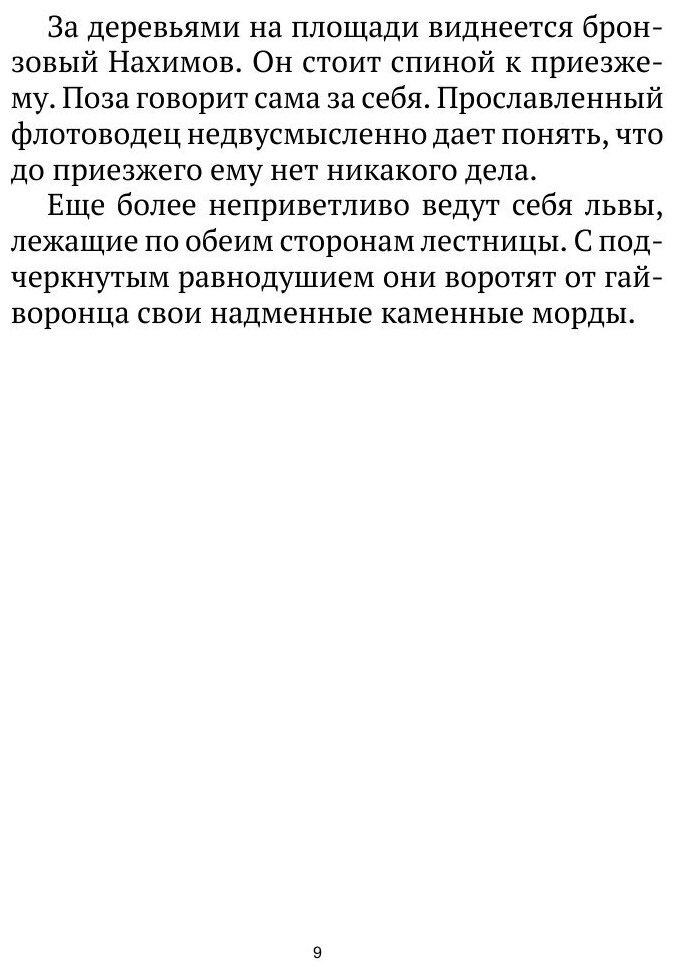 За деревьями на площади виднеется бронзовый Нахимов. Он стоит спиной к приезжему. Поза говорит сама за себя. Прославленный флотоводец недвусмысленно дает понять, что до приезжего ему нет никакого дела.

Еще более неприветливо ведут себя львы, лежащие по обеим сторонам лестницы. С подчеркнутым равнодушием они воротят от гайворонца свои надменные каменные морды.

9